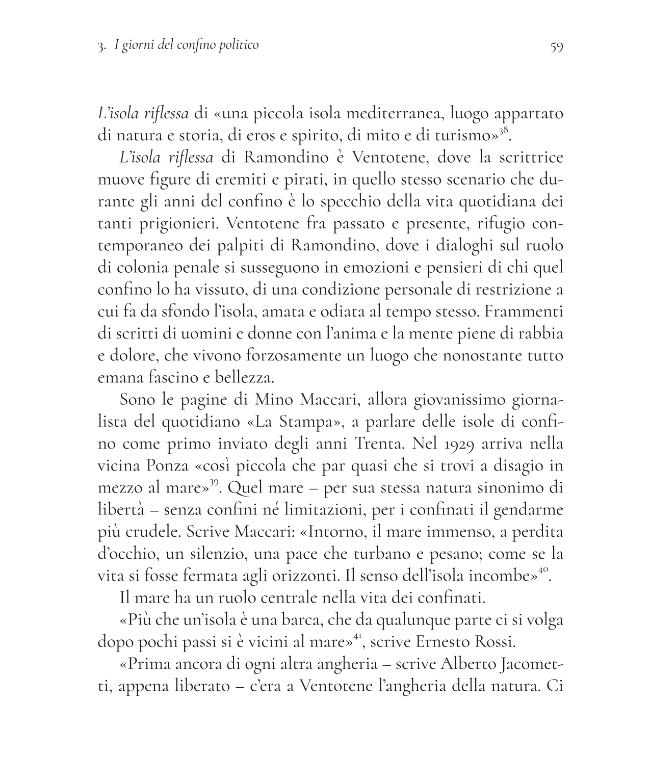 3. I giorni del confino politico 59

L'isola riflessa di «una piccola isola mediterranea, luogo appartato di natura e storia, di eros e spirito, di mito e di turismo»$^{38}$.

L'isola riflessa di Ramondino è Ventotene, dove la scrittrice muove figure di eremiti e pirati, in quello stesso scenario che durante gli anni del confino è lo specchio della vita quotidiana dei tanti prigionieri. Ventotene fra passato e presente, rifugio contemporaneo dei palpiti di Ramondino, dove i dialoghi sul ruolo di colonia penale si susseguono in emozioni e pensieri di chi quel confino lo ha vissuto, di una condizione personale di restrizione a cui fa da sfondo l'isola, amata e odiata al tempo stesso. Frammenti di scritti di uomini e donne con l'anima e la mente piene di rabbia e dolore, che vivono forzosamente un luogo che nonostante tutto emana fascino e bellezza.

Sono le pagine di Mino Maccari, allora giovanissimo giornalista del quotidiano «La Stampa», a parlare delle isole di confino come primo inviato degli anni Trenta. Nel 1929 arriva nella vicina Ponza «così piccola che par quasi che si trovi a disagio in mezzo al mare»$^{39}$. Quel mare – per sua stessa natura sinonimo di libertà – senza confini né limitazioni, per i confinati il gendarme più crudele. Scrive Maccari: «Intorno, il mare immenso, a perdita d'occhio, un silenzio, una pace che turbano e pesano; come se la vita si fosse fermata agli orizzonti. Il senso dell'isola incombe»$^{40}$.

Il mare ha un ruolo centrale nella vita dei confinati.

«Più che un'isola è una barca, che da qualunque parte ci si volga dopo pochi passi si è vicini al mare»$^{41}$, scrive Ernesto Rossi.

«Prima ancora di ogni altra angheria – scrive Alberto Jacometti, appena liberato – c'era a Ventotene l'angheria della natura. Ci